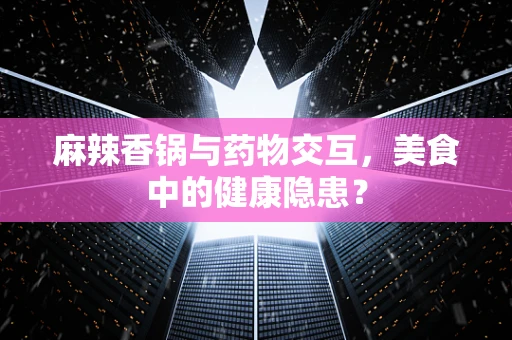 麻辣香锅与药物交互，美食中的健康隐患？